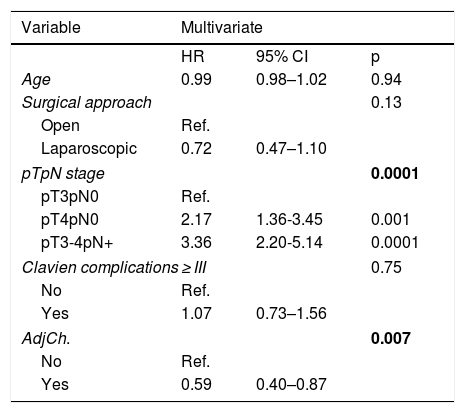 | Variable | Multivariate | | |
|---|---|---|---|
| | HR | 95% CI | p |
| Age | 0.99 | 0.98–1.02 | 0.94 |
| Surgical approach | | | 0.13 |
| Open | Ref. | | |
| Laparoscopic | 0.72 | 0.47–1.10 | |
| pTpN stage | | | 0.0001 |
| pT3pN0 | Ref. | | |
| pT4pN0 | 2.17 | 1.36-3.45 | 0.001 |
| pT3-4pN+ | 3.36 | 2.20-5.14 | 0.0001 |
| Clavien complications ≥ III | | | 0.75 |
| No | Ref. | | |
| Yes | 1.07 | 0.73–1.56 | |
| AdjCh. | | | 0.007 |
| No | Ref. | | |
| Yes | 0.59 | 0.40–0.87 | |